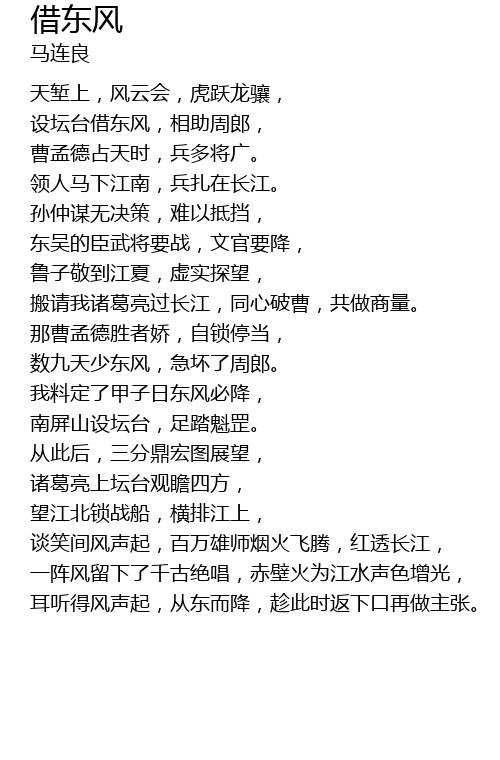 借东风
马连良

天堑上，风云会，虎跃龙骧，
设坛台借东风，相助周郎，
曹孟德占天时，兵多将广。
领人马下江南，兵扎在长江。
孙仲谋无决策，难以抵挡，
东吴的臣武将要战，文官要降，
鲁子敬到江夏，虚实探望，
搬请我诸葛亮过长江，同心破曹，共做商量。
那曹孟德胜者娇，自锁停当，
数九天少东风，急坏了周郎。
我料定了甲子日东风必降，
南屏山设坛台，足踏魁罡。
从此后，三分鼎宏图展望，
诸葛亮上坛台观瞻四方，
望江北锁战船，横排江上，
谈笑间风声起，百万雄师烟火飞腾，红透长江，
一阵风留下了千古绝唱，赤壁火为江水声色增光，
耳听得风声起，从东而降，趁此时返下口再做主张。